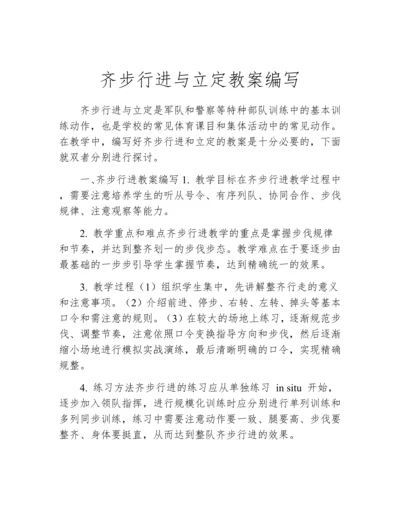 齐步行进与立定教案编写

齐步行进与立定是军队和警察等特种部队训练中的基本训练动作，也是学校的常见体育课目和集体活动中的常见动作。在教学中，编写好齐步行进和立定的教案是十分必要的，下面就双者分别进行探讨。

一、齐步行进教案编写 1. 教学目标在齐步行进教学过程中，需要注意培养学生的听从号令、有序列队、协同合作、步伐规律、注意观察等能力。

2. 教学重点和难点齐步行进教学的重点是掌握步伐规律和节奏，并达到整齐划一的步伐步态。教学难点在于要逐步由最基础的一步步引导学生掌握节奏，达到精确统一的效果。

3. 教学过程（1）组织学生集中，先讲解整齐行走的意义和注意事项。（2）介绍前进、停步、右转、左转、掉头等基本口令和需注意的规则。（3）在较大的场地上练习，逐渐规范步伐、调整节奏，注意依照口令变换指导方向和步伐，然后逐渐缩小场地进行模拟实战演练，最后清晰明确的口令，实现精确规整。

4. 练习方法齐步行进的练习应从单独练习 in situ 开始，逐步加入领队指挥，进行规模化训练时应分别进行单列训练和多列同步训练，练习中需要注意动作要一致、腿要高、步伐要整齐、身体要挺直，从而达到整队齐步行进的效果。